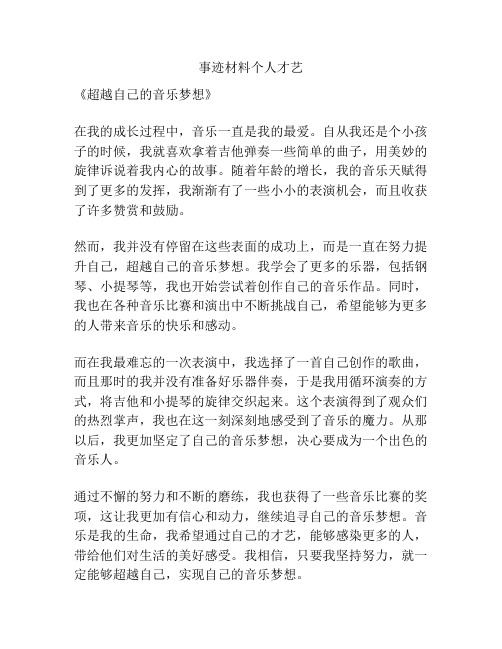 事迹材料个人才艺

《超越自己的音乐梦想》

在我的成长过程中，音乐一直是我的最爱。自从我还是个小孩子的时候，我就喜欢拿着吉他弹奏一些简单的曲子，用美妙的旋律诉说着我内心的故事。随着年龄的增长，我的音乐天赋得到了更多的发挥，我渐渐有了一些小小的表演机会，而且收获了许多赞赏和鼓励。

然而，我并没有停留在这些表面的成功上，而是一直在努力提升自己，超越自己的音乐梦想。我学会了更多的乐器，包括钢琴、小提琴等，我也开始尝试着创作自己的音乐作品。同时，我也在各种音乐比赛和演出中不断挑战自己，希望能够为更多的人带来音乐的快乐和感动。

而在我最难忘的一次表演中，我选择了一首自己创作的歌曲，而且那时的我并没有准备好乐器伴奏，于是我用循环演奏的方式，将吉他和小提琴的旋律交织起来。这个表演得到了观众们的热烈掌声，我也在这一刻深刻地感受到了音乐的魔力。从那以后，我更加坚定了自己的音乐梦想，决心要成为一个出色的音乐人。

通过不懈的努力和不断的磨练，我也获得了一些音乐比赛的奖项，这让我更加有信心和动力，继续追寻自己的音乐梦想。音乐是我的生命，我希望通过自己的才艺，能够感染更多的人，带给他们对生活的美好感受。我相信，只要我坚持努力，就一定能够超越自己，实现自己的音乐梦想。